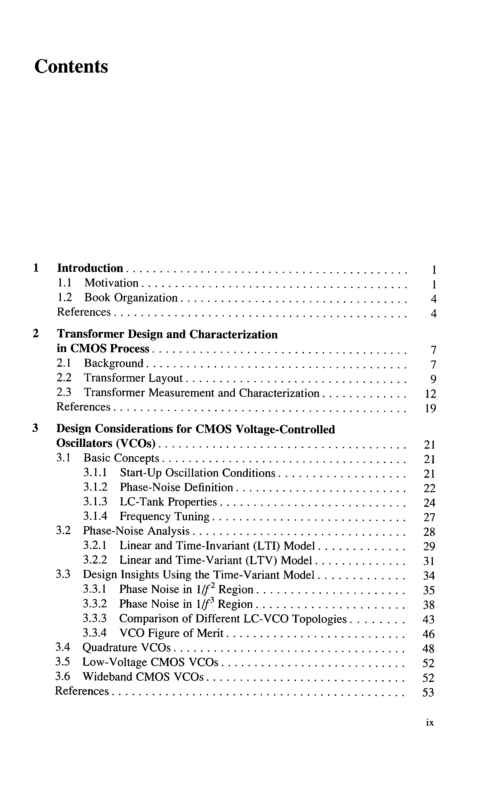 Contents

1 Introduction 1
1.1 Motivation 1
1.2 Book Organization 4
References 4

2 Transformer Design and Characterization in CMOS Process 7
2.1 Background 7
2.2 Transformer Layout 9
2.3 Transformer Measurement and Characterization 12
References 19

3 Design Considerations for CMOS Voltage-Controlled Oscillators (VCOs) 21
3.1 Basic Concepts 21
3.1.1 Start-Up Oscillation Conditions 21
3.1.2 Phase-Noise Definition 22
3.1.3 LC-Tank Properties 24
3.1.4 Frequency Tuning 27
3.2 Phase-Noise Analysis 28
3.2.1 Linear and Time-Invariant (LTI) Model 29
3.2.2 Linear and Time-Variant (LTV) Model 31
3.3 Design Insights Using the Time-Variant Model 34
3.3.1 Phase Noise in $1/f^2$ Region 35
3.3.2 Phase Noise in $1/f^3$ Region 38
3.3.3 Comparison of Different LC-VCO Topologies 43
3.3.4 VCO Figure of Merit 46
3.4 Quadrature VCOs 48
3.5 Low-Voltage CMOS VCOs 52
3.6 Wideband CMOS VCOs 52
References 53

ix